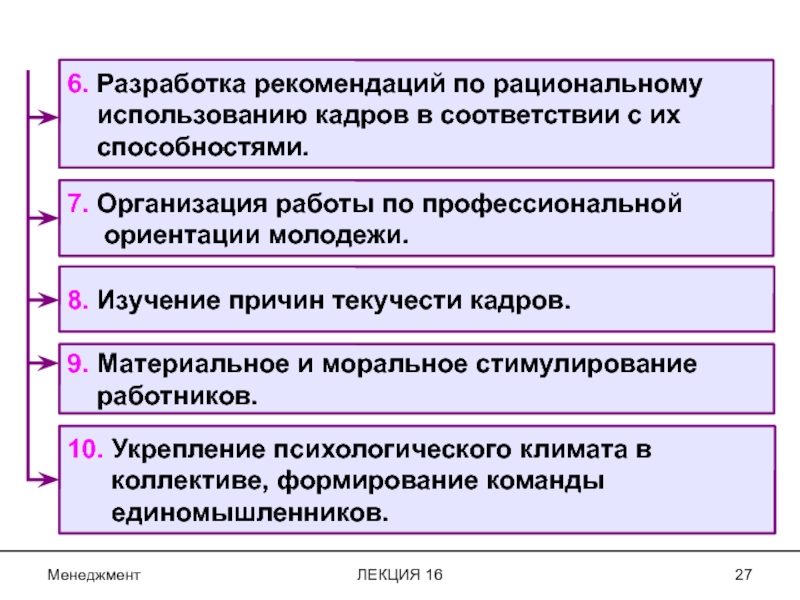 6. Разработка рекомендаций по рациональному использованию кадров в соответствии с их способностями.

7. Организация работы по профессиональной ориентации молодежи.

8. Изучение причин текучести кадров.

9. Материальное и моральное стимулирование работников.

10. Укрепление психологического климата в коллективе, формирование команды единомышленников.

Менеджмент

ЛЕКЦИЯ 16

27